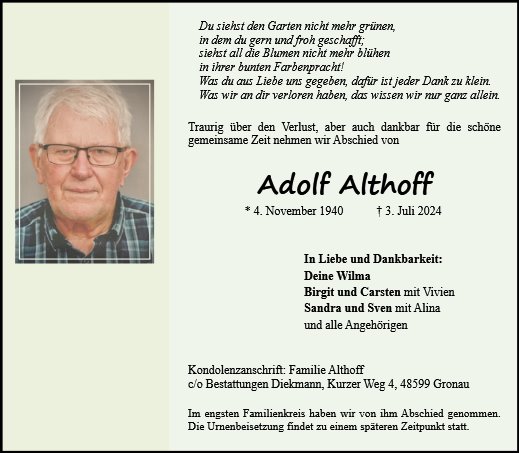 Du siehst den Garten nicht mehr grünen,
in dem du gern und froh geschafft;
siehst all die Blumen nicht mehr blühen
in ihrer bunten Farbenpracht!
Was du aus Liebe uns gegeben, dafür ist jeder Dank zu klein.
Was wir an dir verloren haben, das wissen wir nur ganz allein.

Traurig über den Verlust, aber auch dankbar für die schöne gemeinsame Zeit nehmen wir Abschied von

Adolf Althoff

* 4. November 1940 † 3. Juli 2024

In Liebe und Dankbarkeit:
Deine Wilma
Birgit und Carsten mit Vivien
Sandra und Sven mit Alina
und alle Angehörigen

Kondolenzanschrift: Familie Althoff
c/o Bestattungen Diekmann, Kurzer Weg 4, 48599 Gronau

Im engsten Familienkreis haben wir von ihm Abschied genommen.
Die Urnenbeisetzung findet zu einem späteren Zeitpunkt statt.